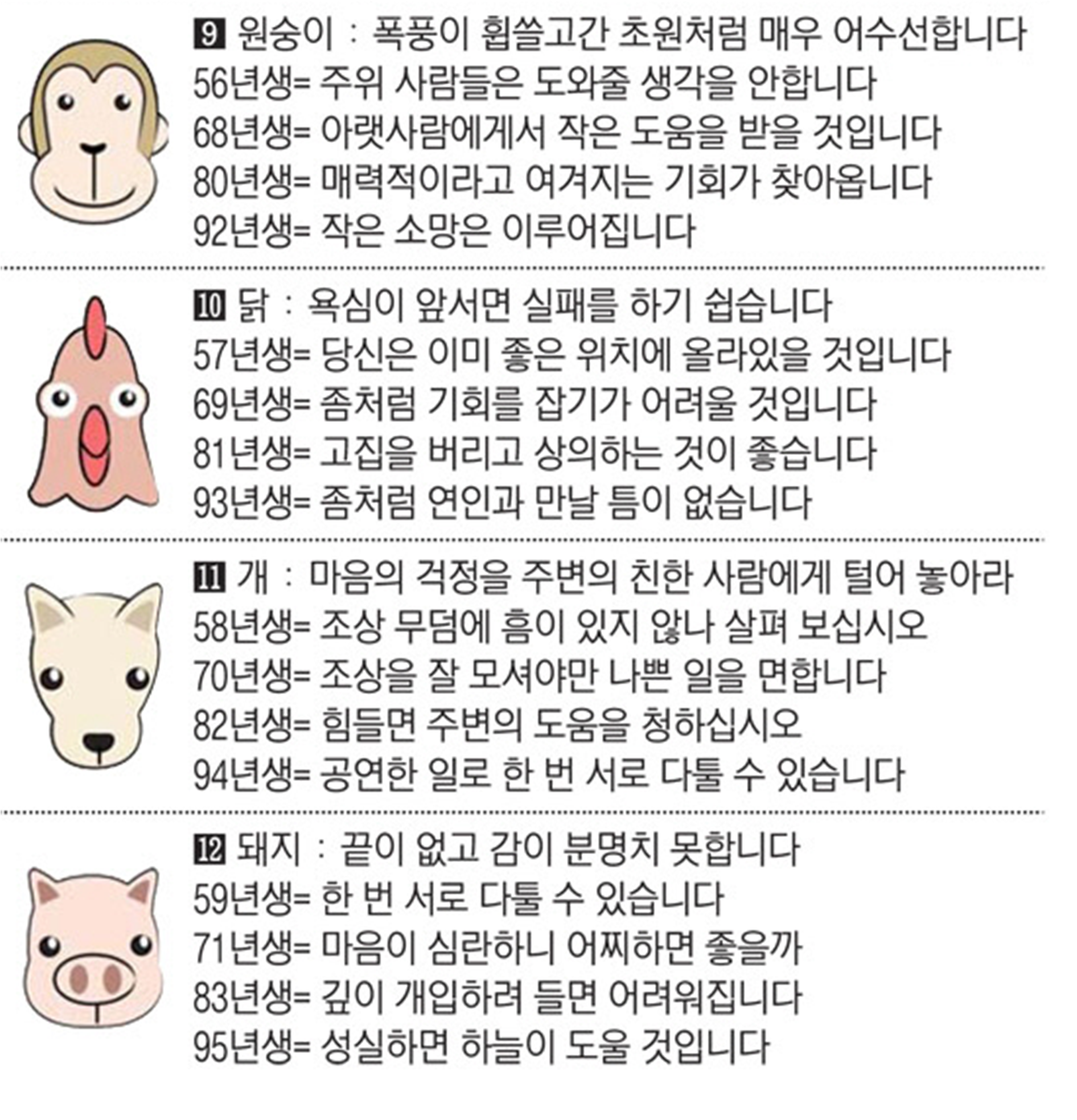 9 원숭이 : 폭풍이 휩쓸고간 초원처럼 매우 어수선합니다
56년생= 주위 사람들은 도와줄 생각을 안합니다
68년생= 아랫사람에게서 작은 도움을 받을 것입니다
80년생= 매력적이라고 여겨지는 기회가 찾아옵니다
92년생= 작은 소망은 이루어집니다

10 닭 : 욕심이 앞서면 실패를 하기 쉽습니다
57년생= 당신은 이미 좋은 위치에 올라있을 것입니다
69년생= 좀처럼 기회를 잡기가 어려울 것입니다
81년생= 고집을 버리고 상의하는 것이 좋습니다
93년생= 좀처럼 연인과 만날 틈이 없습니다

11 개 : 마음의 걱정을 주변의 친한 사람에게 털어 놓아라
58년생= 조상 무덤에 흠이 있지 않나 살펴 보십시오
70년생= 조상을 잘 모셔야만 나쁜 일을 면합니다
82년생= 힘들면 주변의 도움을 청하십시오
94년생= 공연한 일로 한 번 서로 다툴 수 있습니다

12 돼지 : 끝이 없고 감이 분명치 못합니다
59년생= 한 번 서로 다툴 수 있습니다
71년생= 마음이 심란하니 어찌하면 좋을까
83년생= 깊이 개입하려 들면 어려워집니다
95년생= 성실하면 하늘이 도울 것입니다